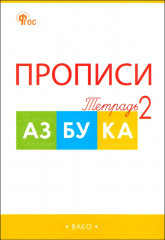 ФГОС

ПРОПИСИ

Тетрадь 2

АЗ БУ КА

• ВАКО •